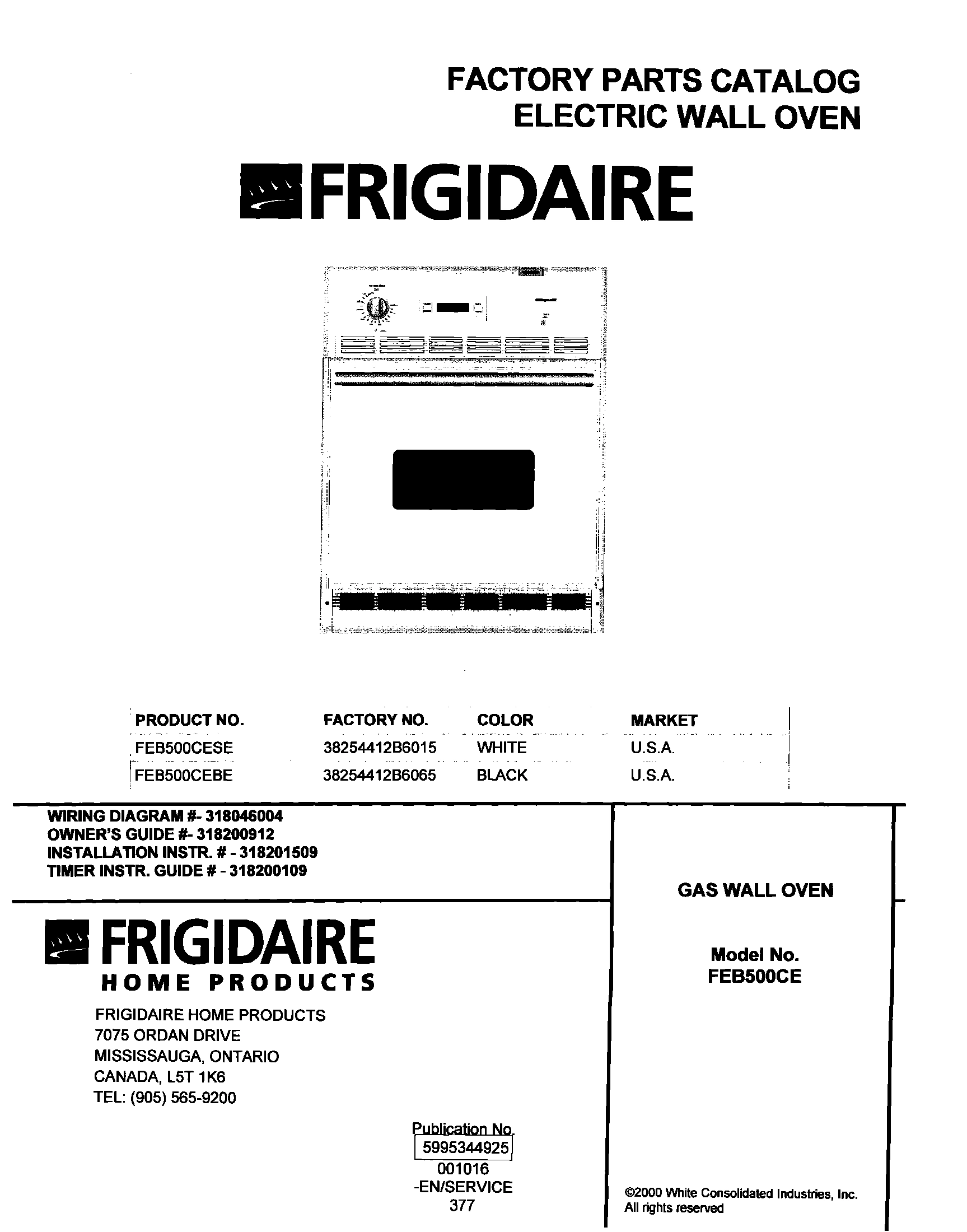 FACTORY PARTS CATALOG
ELECTRIC WALL OVEN

FRIGIDAIRE

| PRODUCT NO. | FACTORY NO. | COLOR | MARKET |
|---|---|---|---|
| FEB500CESE | 38254412B6015 | WHITE | U.S.A. |
| FEB500CEBE | 38254412B6065 | BLACK | U.S.A. |

WIRING DIAGRAM #- 318046004
OWNER'S GUIDE #- 318200912
INSTALLATION INSTR. # - 318201509
TIMER INSTR. GUIDE # - 318200109

FRIGIDAIRE
HOME PRODUCTS

FRIGIDAIRE HOME PRODUCTS
7075 ORDAN DRIVE
MISSISSAUGA, ONTARIO
CANADA, L5T 1K6
TEL: (905) 565-9200

Publication No.
5995344925
001016
-EN/SERVICE
377

GAS WALL OVEN

Model No.
FEB500CE

©2000 White Consolidated Industries, Inc.
All rights reserved